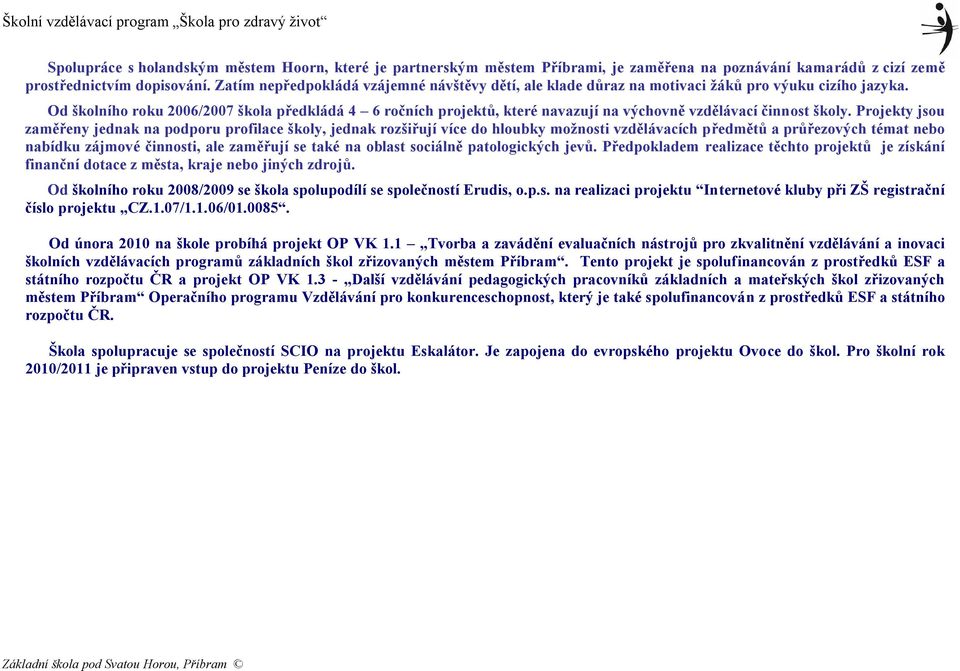 Školní vzdělávací program „Škola pro zdravý život“

Spolupráce s holandským městem Hoorn, které je partnerským městem Příbrami, je zaměřena na poznávání kamarádů z cizí země prostřednictvím dopisování. Zatím nepředpokládá vzájemné návštěvy dětí, ale klade důraz na motivaci žáků pro výuku cizího jazyka.

Od školního roku 2006/2007 škola předkládá 4 – 6 ročních projektů, které navazují na výchovně vzdělávací činnost školy. Projekty jsou zaměřeny jednak na podporu profilace školy, jednak rozšiřují více do hloubky možnosti vzdělávacích předmětů a průřezových témat nebo nabídku zájmové činnosti, ale zaměřují se také na oblast sociálně patologických jevů. Předpokladem realizace těchto projektů je získání finanční dotace z města, kraje nebo jiných zdrojů.

Od školního roku 2008/2009 se škola spolupodílí se společností Erudis, o.p.s. na realizaci projektu “Internetové kluby při ZŠ registrační číslo projektu „CZ.1.07/1.1.06/01.0085“.

Od února 2010 na škole probíhá projekt OP VK 1.1 – „Tvorba a zavádění evaluačních nástrojů pro zkvalitnění vzdělávání a inovaci školních vzdělávacích programů základních škol zřizovaných městem Příbram“. Tento projekt je spolufinancován z prostředků ESF a státního rozpočtu ČR a projekt OP VK 1.3 - „Další vzdělávání pedagogických pracovníků základních a mateřských škol zřizovaných městem Příbram“ Operačního programu Vzdělávání pro konkurenceschopnost, který je také spolufinancován z prostředků ESF a státního rozpočtu ČR.

Škola spolupracuje se společností SCIO na projektu Eskalátor. Je zapojena do evropského projektu Ovoce do škol. Pro školní rok 2010/2011 je připraven vstup do projektu Peníze do škol.

Základní škola pod Svatou Horou, Příbram ©